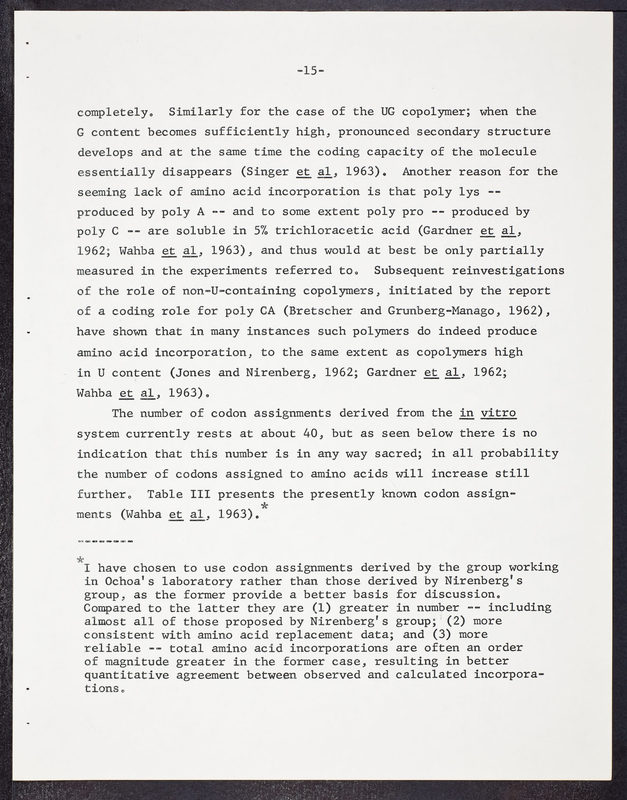 -15-

completely. Similarly for the case of the UG copolymer; when the G content becomes sufficiently high, pronounced secondary structure develops and at the same time the coding capacity of the molecule essentially disappears (Singer et al, 1963). Another reason for the seeming lack of amino acid incorporation is that poly lys -- produced by poly A -- and to some extent poly pro -- produced by poly C -- are soluble in 5% trichloracetic acid (Gardner et al, 1962; Wahba et al, 1963), and thus would at best be only partially measured in the experiments referred to. Subsequent reinvestigations of the role of non-U-containing copolymers, initiated by the report of a coding role for poly CA (Bretscher and Grunberg-Manago, 1962), have shown that in many instances such polymers do indeed produce amino acid incorporation, to the same extent as copolymers high in U content (Jones and Nirenberg, 1962; Gardner et al, 1962; Wahba et al, 1963).

The number of codon assignments derived from the in vitro system currently rests at about 40, but as seen below there is no indication that this number is in any way sacred; in all probability the number of codons assigned to amino acids will increase still further. Table III presents the presently known codon assignments (Wahba et al, 1963).*

--------

*I have chosen to use codon assignments derived by the group working in Ochoa's laboratory rather than those derived by Nirenberg's group, as the former provide a better basis for discussion. Compared to the latter they are (1) greater in number -- including almost all of those proposed by Nirenberg's group; (2) more consistent with amino acid replacement data; and (3) more reliable -- total amino acid incorporations are often an order of magnitude greater in the former case, resulting in better quantitative agreement between observed and calculated incorporations.